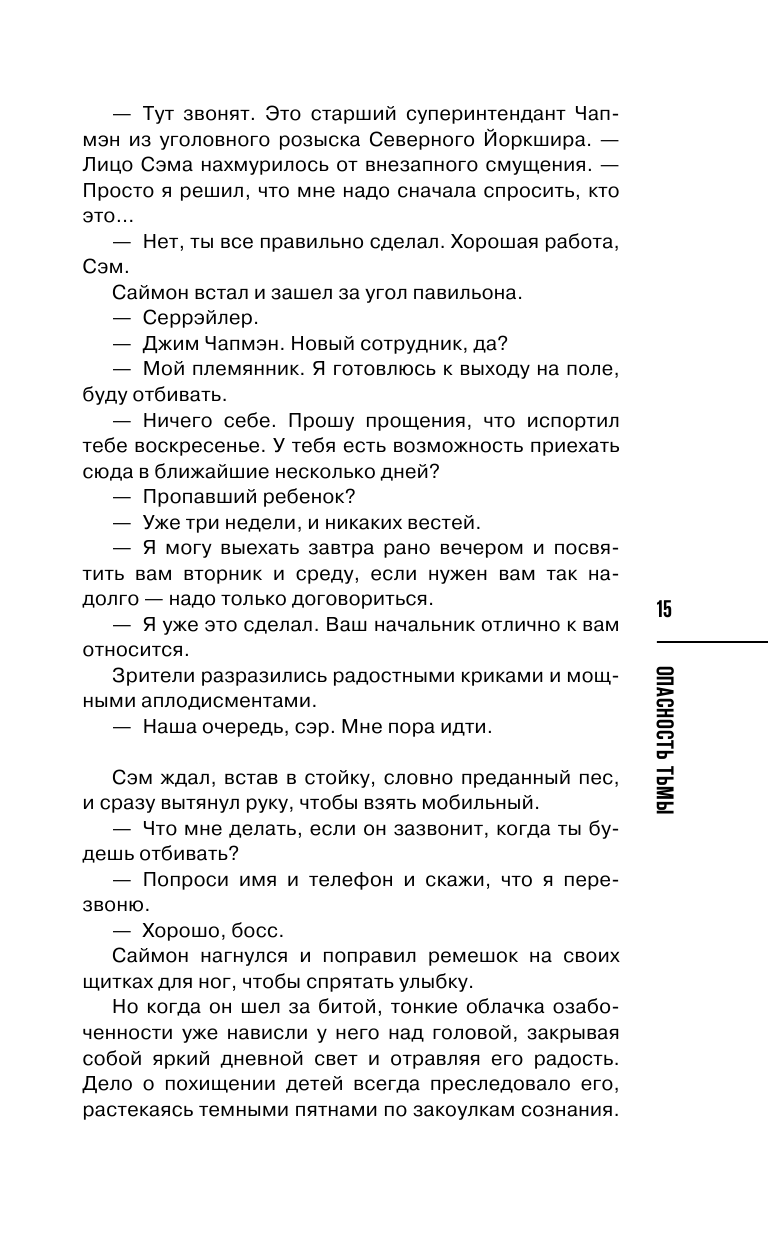 — Тут звонят. Это старший суперинтендант Чапмэн из уголовного розыска Северного Йоркшира. — Лицо Сэма нахмурилось от внезапного смущения. — Просто я решил, что мне надо сначала спросить, кто это...
— Нет, ты все правильно сделал. Хорошая работа, Сэм.
Саймон встал и зашел за угол павильона.
— Серрэйлер.
— Джим Чапмэн. Новый сотрудник, да?
— Мой племянник. Я готовлюсь к выходу на поле, буду отбивать.
— Ничего себе. Прошу прощения, что испортил тебе воскресенье. У тебя есть возможность приехать сюда в ближайшие несколько дней?
— Пропавший ребенок?
— Уже три недели, и никаких вестей.
— Я могу выехать завтра рано вечером и посвятить вам вторник и среду, если нужен вам так надолго — надо только договориться.
— Я уже это сделал. Ваш начальник отлично к вам относится.
Зрители разразились радостными криками и мощными аплодисментами.
— Наша очередь, сэр. Мне пора идти.

Сэм ждал, встав в стойку, словно преданный пес, и сразу вытянул руку, чтобы взять мобильный.
— Что мне делать, если он зазвонит, когда ты будешь отбивать?
— Попроси имя и телефон и скажи, что я перезвоню.
— Хорошо, босс.
Саймон нагнулся и поправил ремешок на своих щитках для ног, чтобы спрятать улыбку.
Но когда он шел за битой, тонкие облачка озабоченности уже нависли у него над головой, закрывая собой яркий дневной свет и отравляя его радость. Дело о похищении детей всегда преследовало его, растекаясь темными пятнами по закоулкам сознания.

15

ОПАСНОСТЬ ТЬМЫ